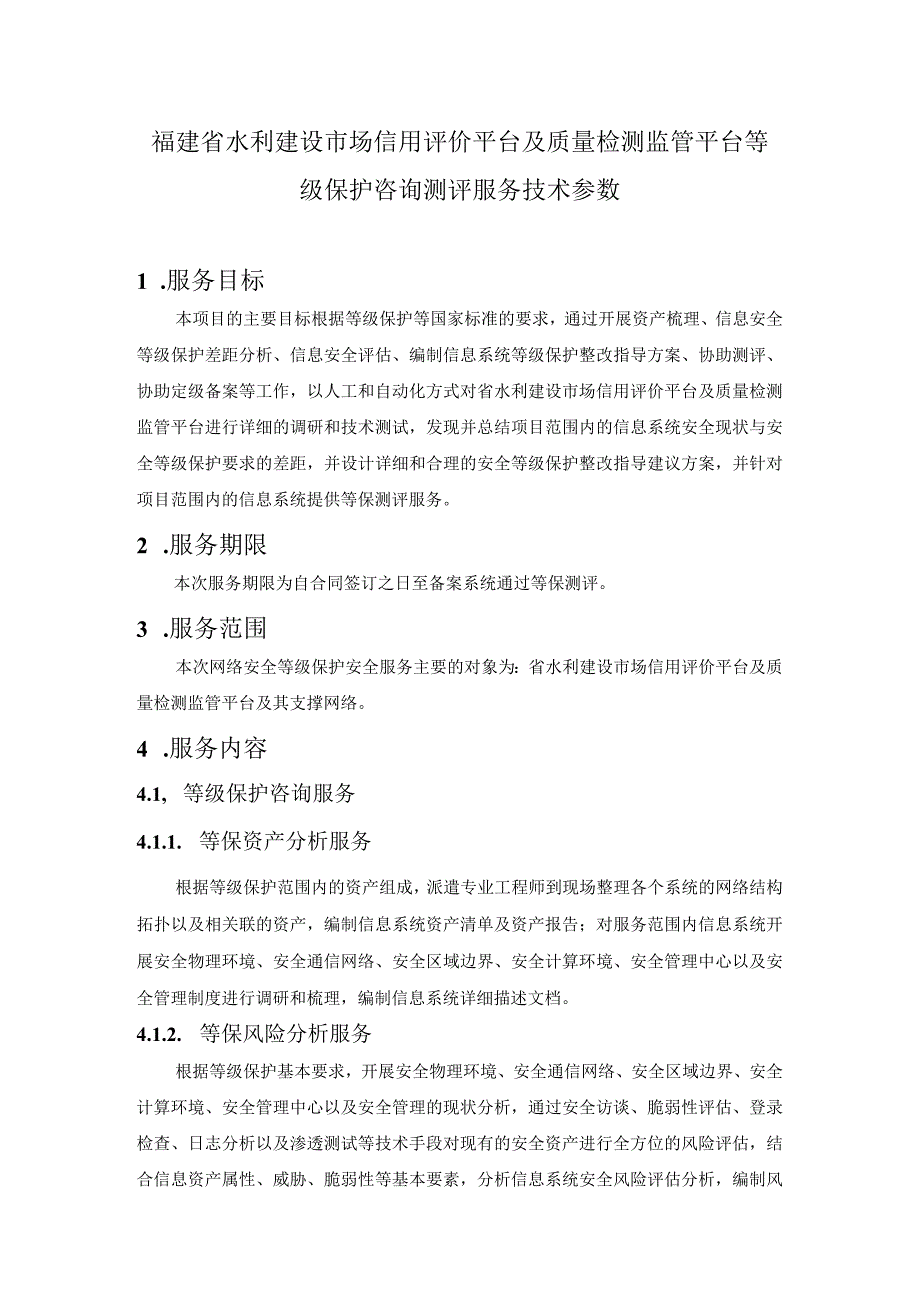 福建省水利建设市场信用评价平台及质量检测监管平台等级保护咨询测评服务技术参数

1 .服务目标

本项目的主要目标根据等级保护等国家标准的要求，通过开展资产梳理、信息安全等级保护差距分析、信息安全评估、编制信息系统等级保护整改指导方案、协助测评、协助定级备案等工作，以人工和自动化方式对省水利建设市场信用评价平台及质量检测监管平台进行详细的调研和技术测试，发现并总结项目范围内的信息系统安全现状与安全等级保护要求的差距，并设计详细和合理的安全等级保护整改指导建议方案，并针对项目范围内的信息系统提供等保测评服务。

2 .服务期限

本次服务期限为自合同签订之日至备案系统通过等保测评。

3 .服务范围

本次网络安全等级保护安全服务主要的对象为：省水利建设市场信用评价平台及质量检测监管平台及其支撑网络。

4 .服务内容

4.1, 等级保护咨询服务

4.1.1. 等保资产分析服务

根据等级保护范围内的资产组成，派遣专业工程师到现场整理各个系统的网络结构拓扑以及相关联的资产，编制信息系统资产清单及资产报告；对服务范围内信息系统开展安全物理环境、安全通信网络、安全区域边界、安全计算环境、安全管理中心以及安全管理制度进行调研和梳理，编制信息系统详细描述文档。

4.1.2. 等保风险分析服务

根据等级保护基本要求，开展安全物理环境、安全通信网络、安全区域边界、安全计算环境、安全管理中心以及安全管理的现状分析，通过安全访谈、脆弱性评估、登录检查、日志分析以及渗透测试等技术手段对现有的安全资产进行全方位的风险评估，结合信息资产属性、威胁、脆弱性等基本要素，分析信息系统安全风险评估分析，编制风